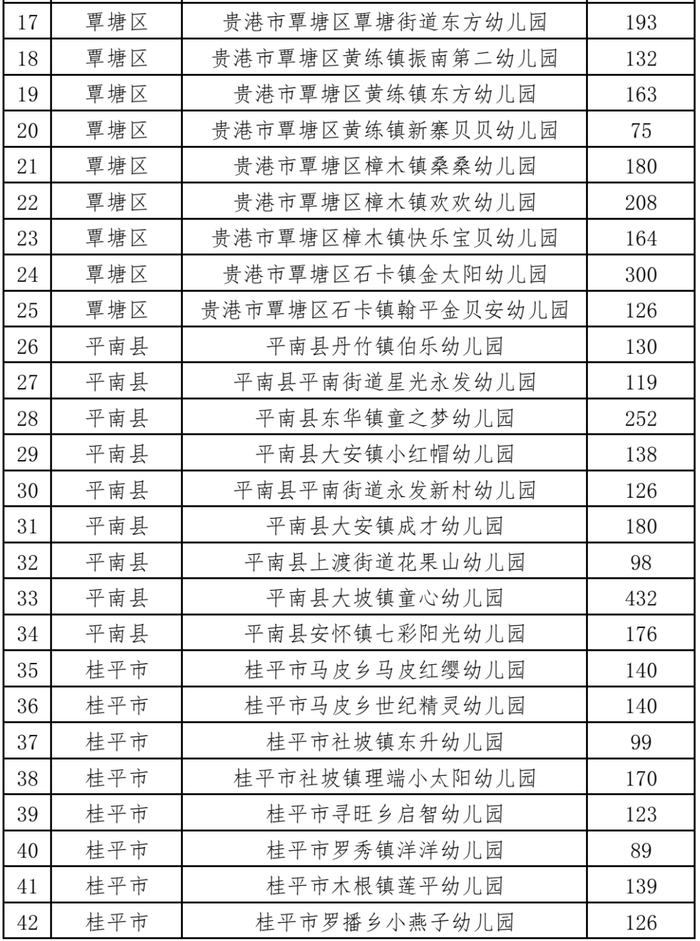 | 17 | 覃塘区 | 贵港市覃塘区覃塘街道东方幼儿园 | 193 |
|---|---|---|---|
| 18 | 覃塘区 | 贵港市覃塘区黄练镇振南第二幼儿园 | 132 |
| 19 | 覃塘区 | 贵港市覃塘区黄练镇东方幼儿园 | 163 |
| 20 | 覃塘区 | 贵港市覃塘区黄练镇新寨贝贝幼儿园 | 75 |
| 21 | 覃塘区 | 贵港市覃塘区樟木镇桑桑幼儿园 | 180 |
| 22 | 覃塘区 | 贵港市覃塘区樟木镇欢欢幼儿园 | 208 |
| 23 | 覃塘区 | 贵港市覃塘区樟木镇快乐宝贝幼儿园 | 164 |
| 24 | 覃塘区 | 贵港市覃塘区石卡镇金太阳幼儿园 | 300 |
| 25 | 覃塘区 | 贵港市覃塘区石卡镇翰平金贝安幼儿园 | 126 |
| 26 | 平南县 | 平南县丹竹镇伯乐幼儿园 | 130 |
| 27 | 平南县 | 平南县平南街道星光永发幼儿园 | 119 |
| 28 | 平南县 | 平南县东华镇童之梦幼儿园 | 252 |
| 29 | 平南县 | 平南县大安镇小红帽幼儿园 | 138 |
| 30 | 平南县 | 平南县平南街道永发新村幼儿园 | 126 |
| 31 | 平南县 | 平南县大安镇成才幼儿园 | 180 |
| 32 | 平南县 | 平南县上渡街道花果山幼儿园 | 98 |
| 33 | 平南县 | 平南县大坡镇童心幼儿园 | 432 |
| 34 | 平南县 | 平南县安怀镇七彩阳光幼儿园 | 176 |
| 35 | 桂平市 | 桂平市马皮乡马皮红缨幼儿园 | 140 |
| 36 | 桂平市 | 桂平市马皮乡世纪精灵幼儿园 | 140 |
| 37 | 桂平市 | 桂平市社坡镇东升幼儿园 | 99 |
| 38 | 桂平市 | 桂平市社坡镇理端小太阳幼儿园 | 170 |
| 39 | 桂平市 | 桂平市寻旺乡启智幼儿园 | 123 |
| 40 | 桂平市 | 桂平市罗秀镇洋洋幼儿园 | 89 |
| 41 | 桂平市 | 桂平市木根镇莲平幼儿园 | 139 |
| 42 | 桂平市 | 桂平市罗播乡小燕子幼儿园 | 126 |